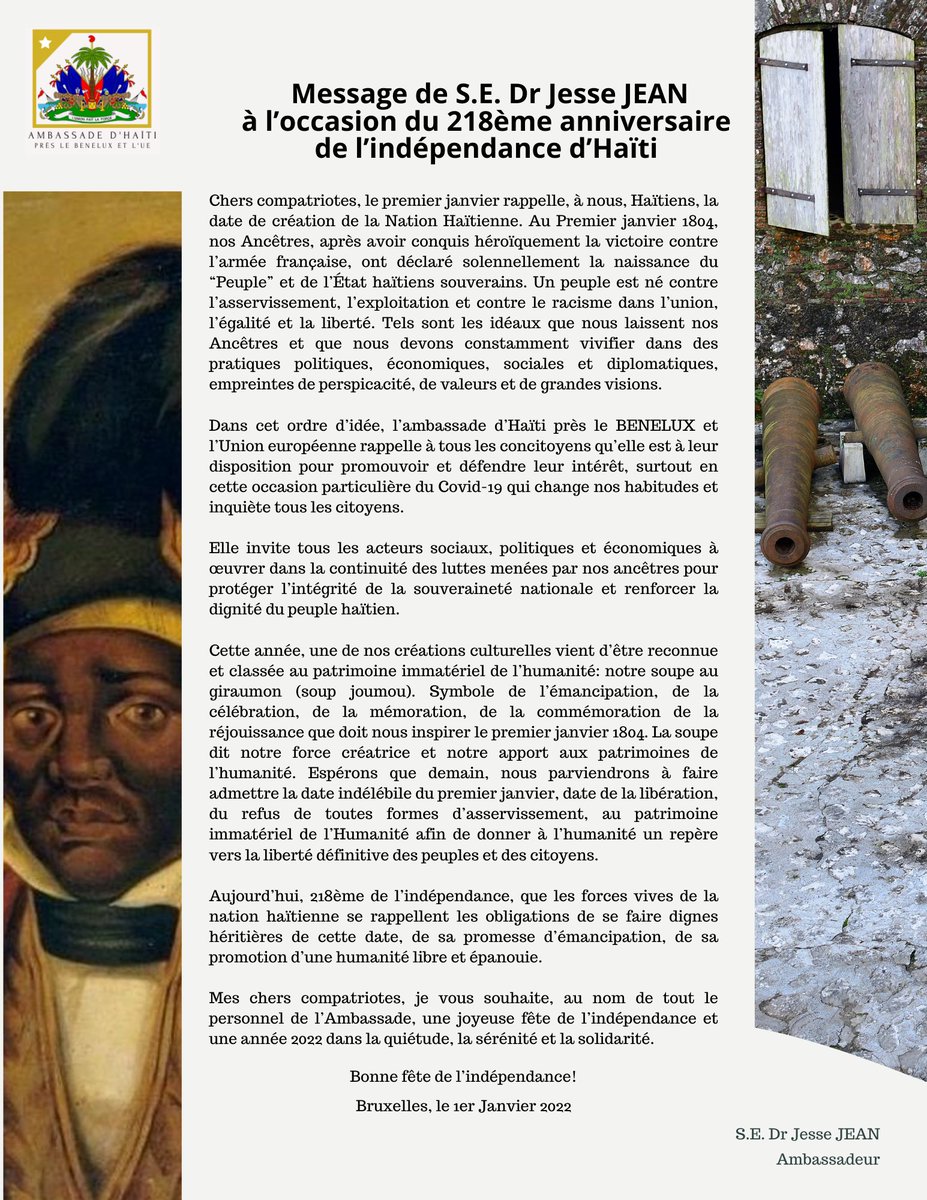 L'UNION FAIT LA FORCE

AMBASSADE D'HAÏTI
PRÈS LE BENELUX ET L'UE

Message de S.E. Dr Jesse JEAN à l'occasion du 218ème anniversaire de l'indépendance d'Haïti

Chers compatriotes, le premier janvier rappelle, à nous, Haïtiens, la date de création de la Nation Haïtienne. Au Premier janvier 1804, nos Ancêtres, après avoir conquis héroïquement la victoire contre l'armée française, ont déclaré solennellement la naissance du "Peuple" et de l'État haïtiens souverains. Un peuple est né contre l'asservissement, l'exploitation et contre le racisme dans l'union, l'égalité et la liberté. Tels sont les idéaux que nous laissent nos Ancêtres et que nous devons constamment vivifier dans des pratiques politiques, économiques, sociales et diplomatiques, empreintes de perspicacité, de valeurs et de grandes visions.

Dans cet ordre d'idée, l'ambassade d'Haïti près le BENELUX et l'Union européenne rappelle à tous les concitoyens qu'elle est à leur disposition pour promouvoir et défendre leur intérêt, surtout en cette occasion particulière du Covid-19 qui change nos habitudes et inquiète tous les citoyens.

Elle invite tous les acteurs sociaux, politiques et économiques à œuvrer dans la continuité des luttes menées par nos ancêtres pour protéger l'intégrité de la souveraineté nationale et renforcer la dignité du peuple haïtien.

Cette année, une de nos créations culturelles vient d'être reconnue et classée au patrimoine immatériel de l'humanité: notre soupe au giraumon (soup joumou). Symbole de l'émancipation, de la célébration, de la mémoration, de la commémoration de la réjouissance que doit nous inspirer le premier janvier 1804. La soupe dit notre force créatrice et notre apport aux patrimoines de l'humanité. Espérons que demain, nous parviendrons à faire admettre la date indélébile du premier janvier, date de la libération, du refus de toutes formes d'asservissement, au patrimoine immatériel de l'Humanité afin de donner à l'humanité un repère vers la liberté définitive des peuples et des citoyens.

Aujourd'hui, 218ème de l'indépendance, que les forces vives de la nation haïtienne se rappellent les obligations de se faire dignes héritières de cette date, de sa promesse d'émancipation, de sa promotion d'une humanité libre et épanouie.

Mes chers compatriotes, je vous souhaite, au nom de tout le personnel de l'Ambassade, une joyeuse fête de l'indépendance et une année 2022 dans la quiétude, la sérénité et la solidarité.

Bonne fête de l'indépendance!

Bruxelles, le 1er Janvier 2022

S.E. Dr Jesse JEAN
Ambassadeur